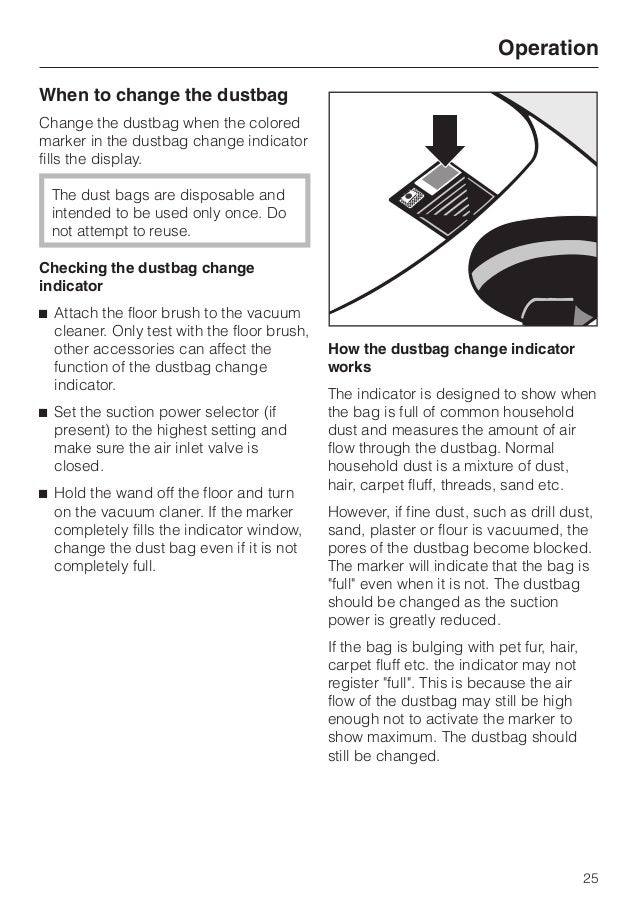 Operation

When to change the dustbag

Change the dustbag when the colored marker in the dustbag change indicator fills the display.

The dust bags are disposable and intended to be used only once. Do not attempt to reuse.

Checking the dustbag change indicator

■ Attach the floor brush to the vacuum cleaner. Only test with the floor brush, other accessories can affect the function of the dustbag change indicator.

■ Set the suction power selector (if present) to the highest setting and make sure the air inlet valve is closed.

■ Hold the wand off the floor and turn on the vacuum claner. If the marker completely fills the indicator window, change the dust bag even if it is not completely full.

How the dustbag change indicator works

The indicator is designed to show when the bag is full of common household dust and measures the amount of air flow through the dustbag. Normal household dust is a mixture of dust, hair, carpet fluff, threads, sand etc.

However, if fine dust, such as drill dust, sand, plaster or flour is vacuumed, the pores of the dustbag become blocked. The marker will indicate that the bag is "full" even when it is not. The dustbag should be changed as the suction power is greatly reduced.

If the bag is bulging with pet fur, hair, carpet fluff etc. the indicator may not register "full". This is because the air flow of the dustbag may still be high enough not to activate the marker to show maximum. The dustbag should still be changed.

25